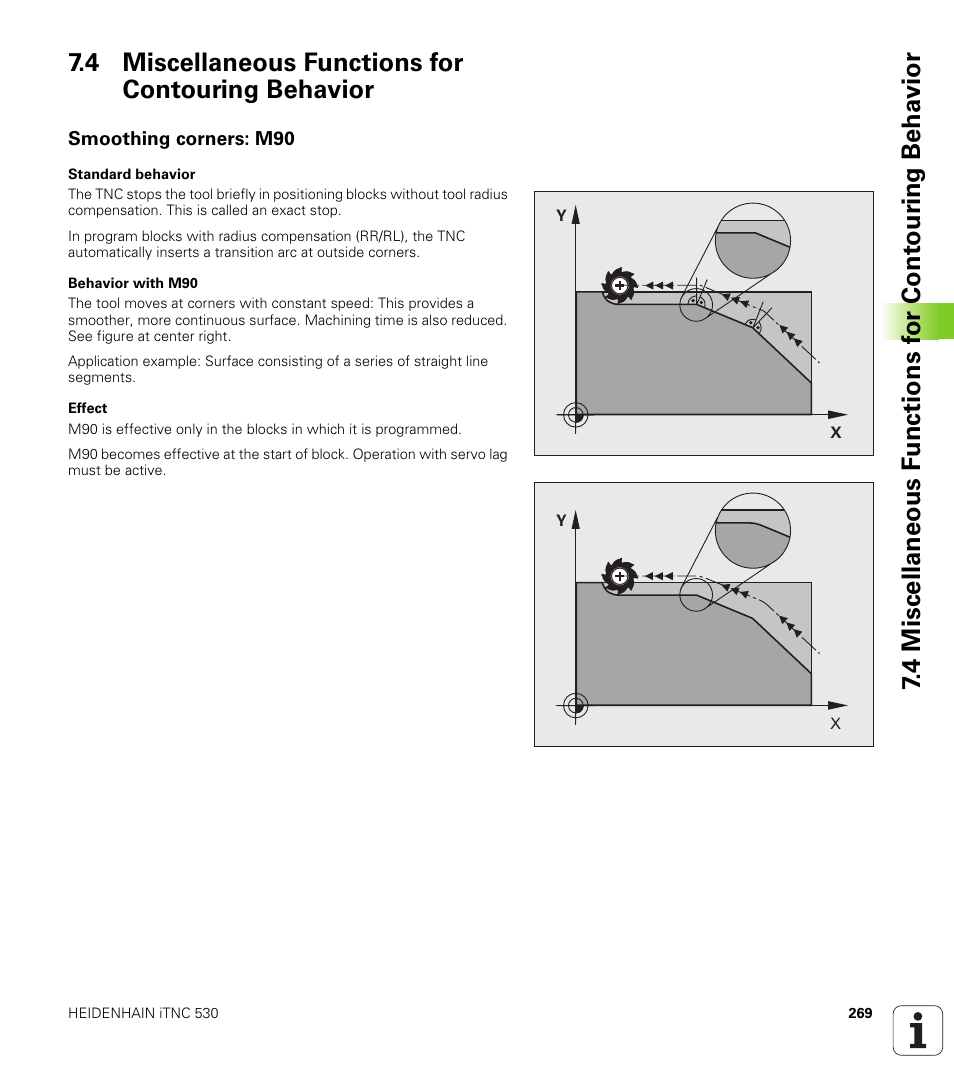 7.4 Miscellaneous Functions for Contouring Behavior

Smoothing corners: M90

Standard behavior

The TNC stops the tool briefly in positioning blocks without tool radius compensation. This is called an exact stop.

In program blocks with radius compensation (RR/RL), the TNC automatically inserts a transition arc at outside corners.

Behavior with M90

The tool moves at corners with constant speed: This provides a smoother, more continuous surface. Machining time is also reduced. See figure at center right.

Application example: Surface consisting of a series of straight line segments.

Effect

M90 is effective only in the blocks in which it is programmed.

M90 becomes effective at the start of block. Operation with servo lag must be active.

Y

X

Y

X

7.4 Miscellaneous Functions for Contouring Behavior

HEIDENHAIN iTNC 530

269

i